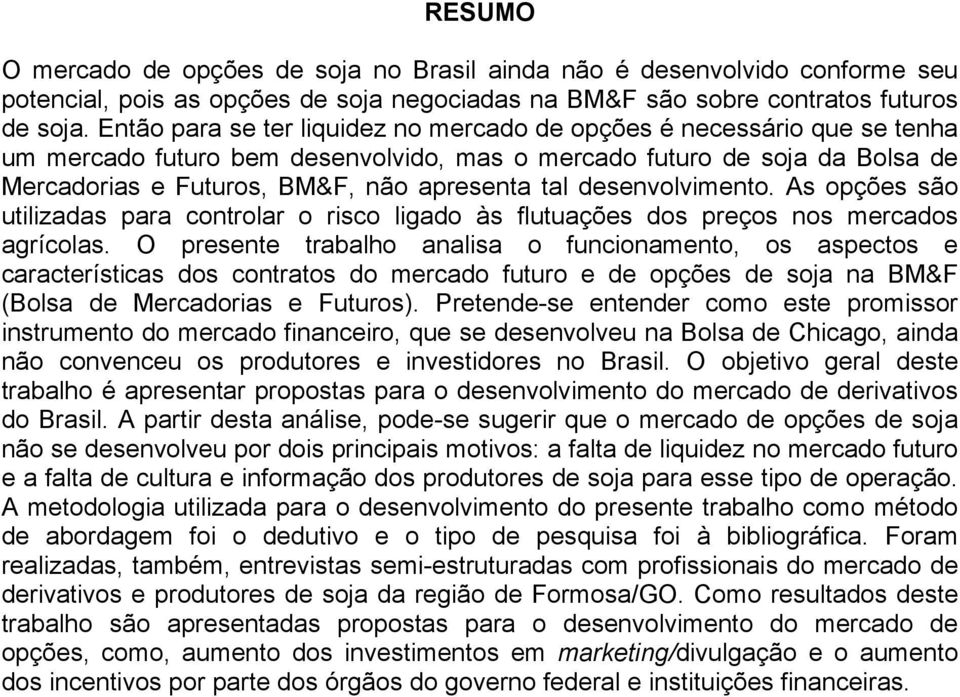 RESUMO

O mercado de opções de soja no Brasil ainda não é desenvolvido conforme seu potencial, pois as opções de soja negociadas na BM&F são sobre contratos futuros de soja. Então para se ter liquidez no mercado de opções é necessário que se tenha um mercado futuro bem desenvolvido, mas o mercado futuro de soja da Bolsa de Mercadorias e Futuros, BM&F, não apresenta tal desenvolvimento. As opções são utilizadas para controlar o risco ligado às flutuações dos preços nos mercados agrícolas. O presente trabalho analisa o funcionamento, os aspectos e características dos contratos do mercado futuro e de opções de soja na BM&F (Bolsa de Mercadorias e Futuros). Pretende-se entender como este promissor instrumento do mercado financeiro, que se desenvolveu na Bolsa de Chicago, ainda não convenceu os produtores e investidores no Brasil. O objetivo geral deste trabalho é apresentar propostas para o desenvolvimento do mercado de derivativos do Brasil. A partir desta análise, pode-se sugerir que o mercado de opções de soja não se desenvolveu por dois principais motivos: a falta de liquidez no mercado futuro e a falta de cultura e informação dos produtores de soja para esse tipo de operação. A metodologia utilizada para o desenvolvimento do presente trabalho como método de abordagem foi o dedutivo e o tipo de pesquisa foi à bibliográfica. Foram realizadas, também, entrevistas semi-estruturadas com profissionais do mercado de derivativos e produtores de soja da região de Formosa/GO. Como resultados deste trabalho são apresentadas propostas para o desenvolvimento do mercado de opções, como, aumento dos investimentos em marketing/divulgação e o aumento dos incentivos por parte dos órgãos do governo federal e instituições financeiras.